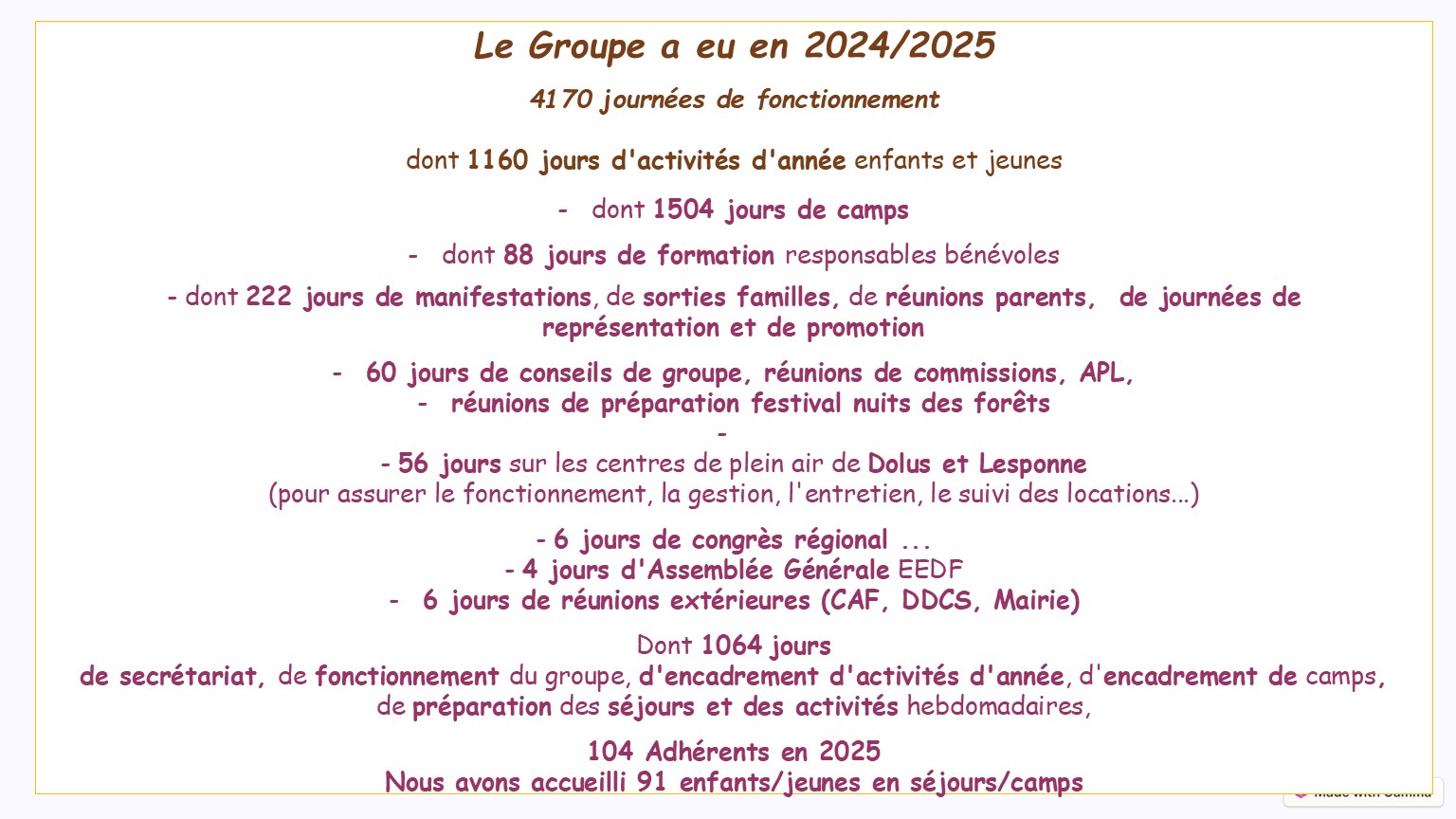 Le Groupe a eu en 2024/2025

4170 journées de fonctionnement

dont 1160 jours d'activités d'année enfants et jeunes

- dont 1504 jours de camps

- dont 88 jours de formation responsables bénévoles

- dont 222 jours de manifestations, de sorties familles, de réunions parents, de journées de représentation et de promotion

- 60 jours de conseils de groupe, réunions de commissions, APL,
- réunions de préparation festival nuits des forêts
-
- 56 jours sur les centres de plein air de Dolus et Lesponne
(pour assurer le fonctionnement, la gestion, l'entretien, le suivi des locations...)

- 6 jours de congrès régional ...
- 4 jours d'Assemblée Générale EEDF
- 6 jours de réunions extérieures (CAF, DDCS, Mairie)

Dont 1064 jours
de secrétariat, de fonctionnement du groupe, d'encadrement d'activités d'année, d'encadrement de camps, de préparation des séjours et des activités hebdomadaires,

104 Adhérents en 2025
Nous avons accueilli 91 enfants/jeunes en séjours/camps

Made with Gamma